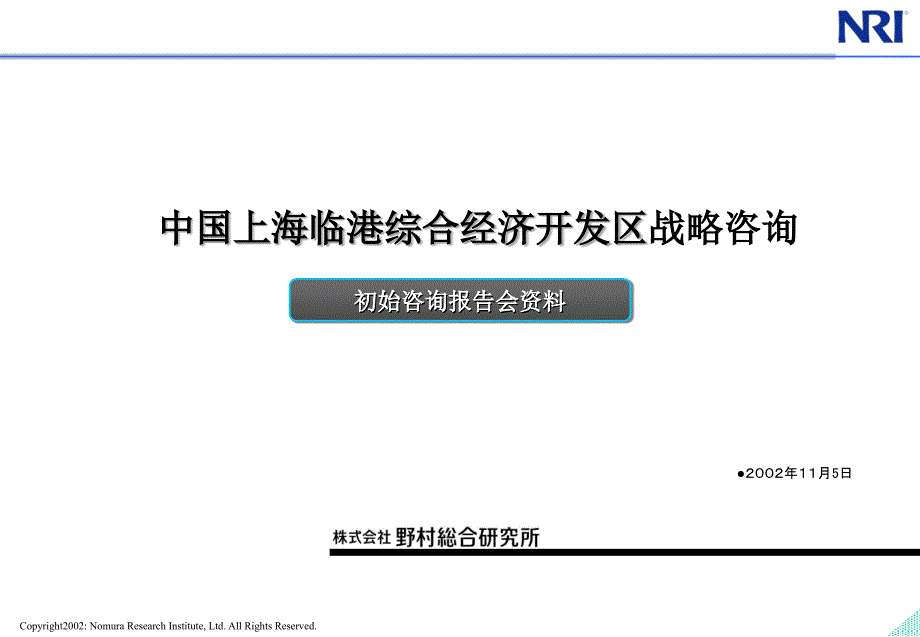 NRI

中国上海临港综合经济开发区战略咨询

初始咨询报告会资料

●2002年11月5日

株式会社 野村総合研究所

Copyright2002: Nomura Research Institute, Ltd. All Rights Reserved.